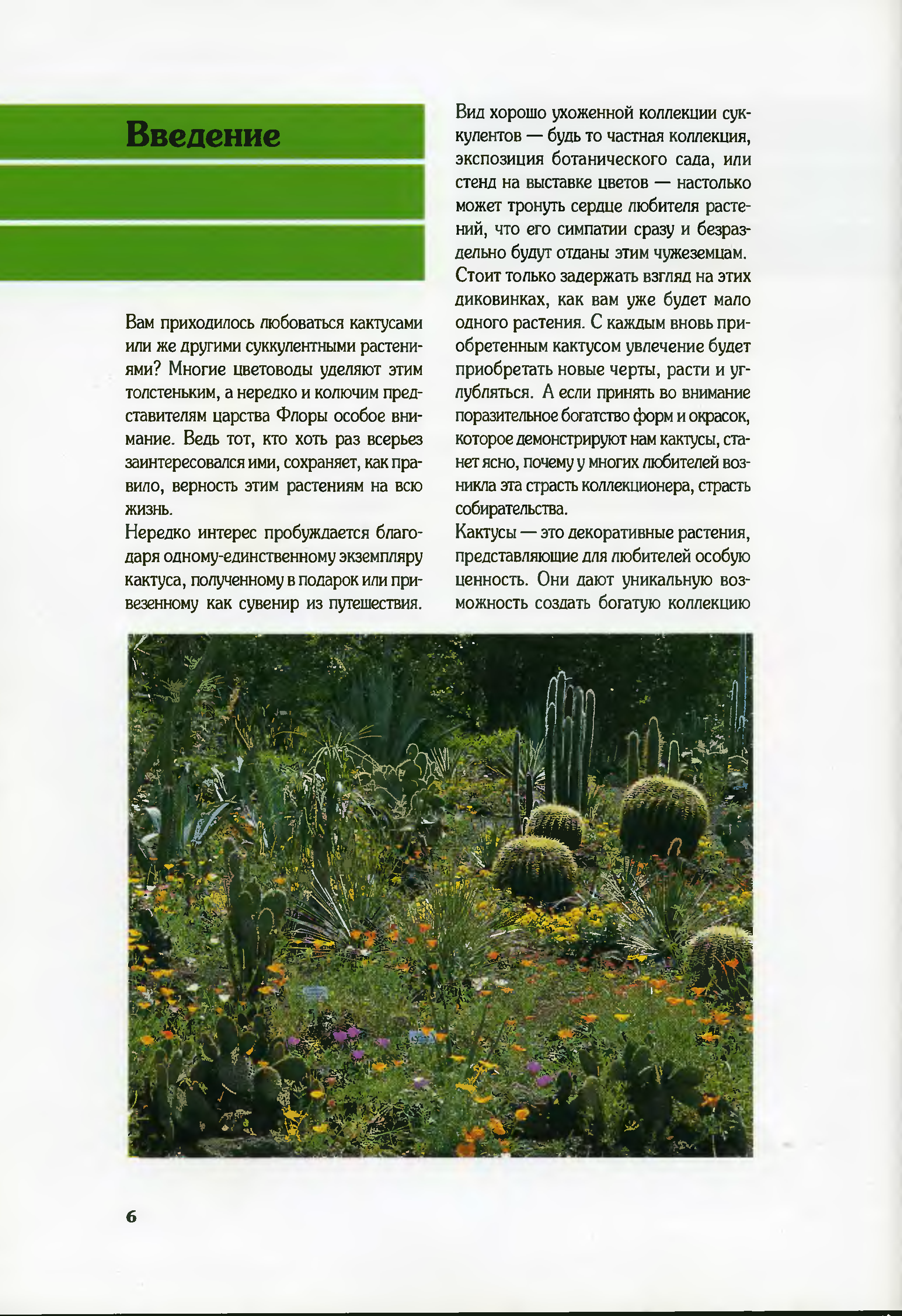 Введение

Вам приходилось любоваться кактусами или же другими суккулентными растениями? Многие цветоводы уделяют этим толстеньким, а нередко и колючим представителям царства Флоры особое внимание. Ведь тот, кто хоть раз всерьез заинтересовался ими, сохраняет, как правило, верность этим растениям на всю жизнь.
Нередко интерес пробуждается благодаря одному-единственному экземпляру кактуса, полученному в подарок или привезенному как сувенир из путешествия.

Вид хорошо ухоженной коллекции суккулентов — будь то частная коллекция, экспозиция ботанического сада, или стенд на выставке цветов — настолько может тронуть сердце любителя растений, что его симпатии сразу и безраздельно будут отданы этим чужеземцам. Стоит только задержать взгляд на этих диковинках, как вам уже будет мало одного растения. С каждым вновь приобретенным кактусом увлечение будет приобретать новые черты, расти и углубляться. А если принять во внимание поразительное богатство форм и окрасок, которое демонстрируют нам кактусы, станет ясно, почему у многих любителей возникла эта страсть коллекционера, страсть собирательства.
Кактусы — это декоративные растения, представляющие для любителей особую ценность. Они дают уникальную возможность создать богатую коллекцию

6